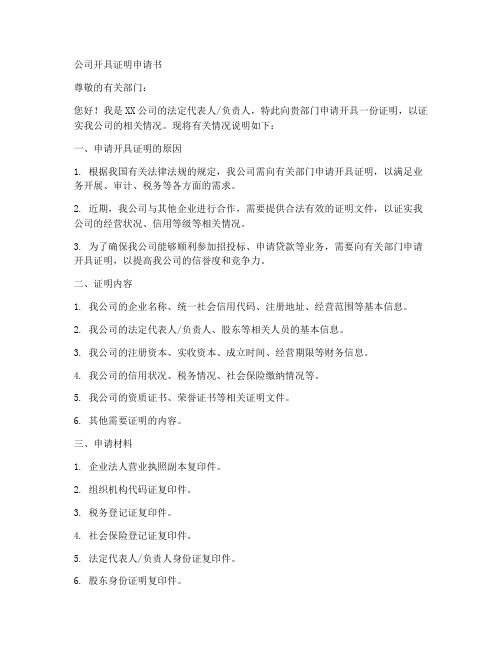 公司开具证明申请书

尊敬的有关部门：

您好！我是XX公司的法定代表人/负责人，特此向贵部门申请开具一份证明，以证实我公司的相关情况。现将有关情况说明如下：

一、申请开具证明的原因

1. 根据我国有关法律法规的规定，我公司需向有关部门申请开具证明，以满足业务开展、审计、税务等各方面的需求。

2. 近期，我公司与其他企业进行合作，需要提供合法有效的证明文件，以证实我公司的经营状况、信用等级等相关情况。

3. 为了确保我公司能够顺利参加招投标、申请贷款等业务，需要向有关部门申请开具证明，以提高我公司的信誉度和竞争力。

二、证明内容

1. 我公司的企业名称、统一社会信用代码、注册地址、经营范围等基本信息。

2. 我公司的法定代表人/负责人、股东等相关人员的基本信息。

3. 我公司的注册资本、实收资本、成立时间、经营期限等财务信息。

4. 我公司的信用状况、税务情况、社会保险缴纳情况等。

5. 我公司的资质证书、荣誉证书等相关证明文件。

6. 其他需要证明的内容。

三、申请材料

1. 企业法人营业执照副本复印件。

2. 组织机构代码证复印件。

3. 税务登记证复印件。

4. 社会保险登记证复印件。

5. 法定代表人/负责人身份证复印件。

6. 股东身份证明复印件。